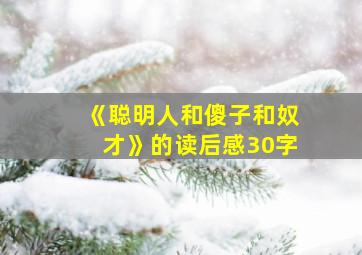 《聪明人和傻子和奴才》的读后感30字